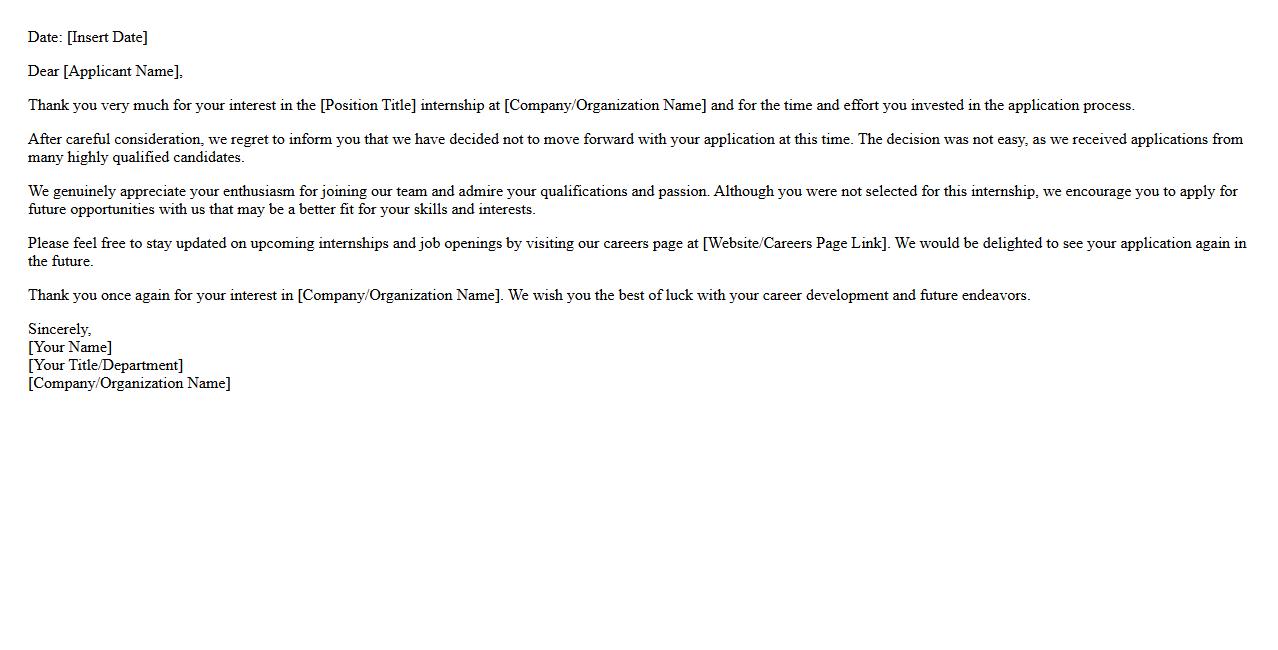 Date: [Insert Date]

Dear [Applicant Name],

Thank you very much for your interest in the [Position Title] internship at [Company/Organization Name] and for the time and effort you invested in the application process.

After careful consideration, we regret to inform you that we have decided not to move forward with your application at this time. The decision was not easy, as we received applications from many highly qualified candidates.

We genuinely appreciate your enthusiasm for joining our team and admire your qualifications and passion. Although you were not selected for this internship, we encourage you to apply for future opportunities with us that may be a better fit for your skills and interests.

Please feel free to stay updated on upcoming internships and job openings by visiting our careers page at [Website/Careers Page Link]. We would be delighted to see your application again in the future.

Thank you once again for your interest in [Company/Organization Name]. We wish you the best of luck with your career development and future endeavors.

Sincerely,
[Your Name]
[Your Title/Department]
[Company/Organization Name]